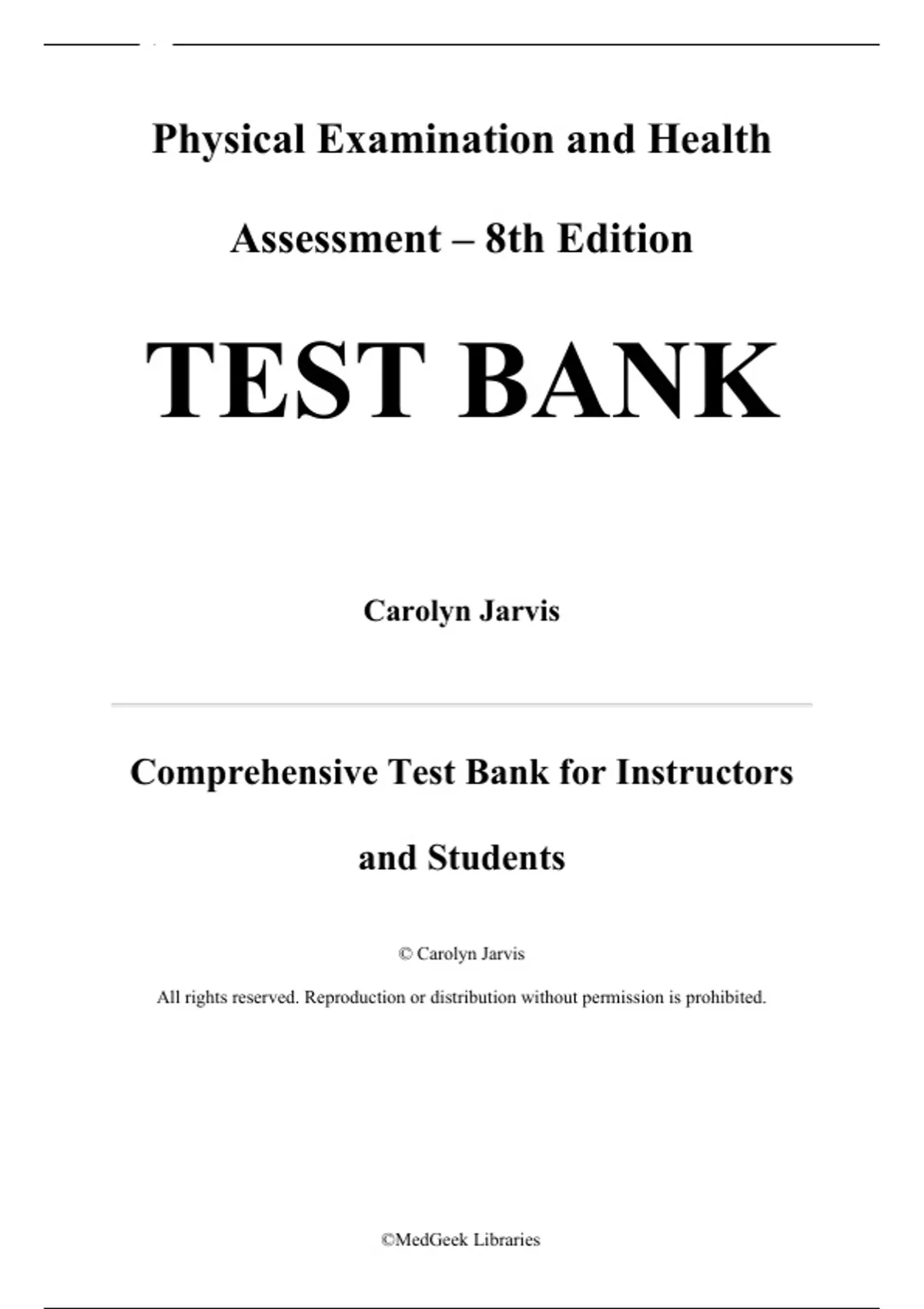 Physical Examination and Health Assessment – 8th Edition

TEST BANK

Carolyn Jarvis

Comprehensive Test Bank for Instructors and Students

© Carolyn Jarvis

All rights reserved. Reproduction or distribution without permission is prohibited.

©MedGeek Libraries